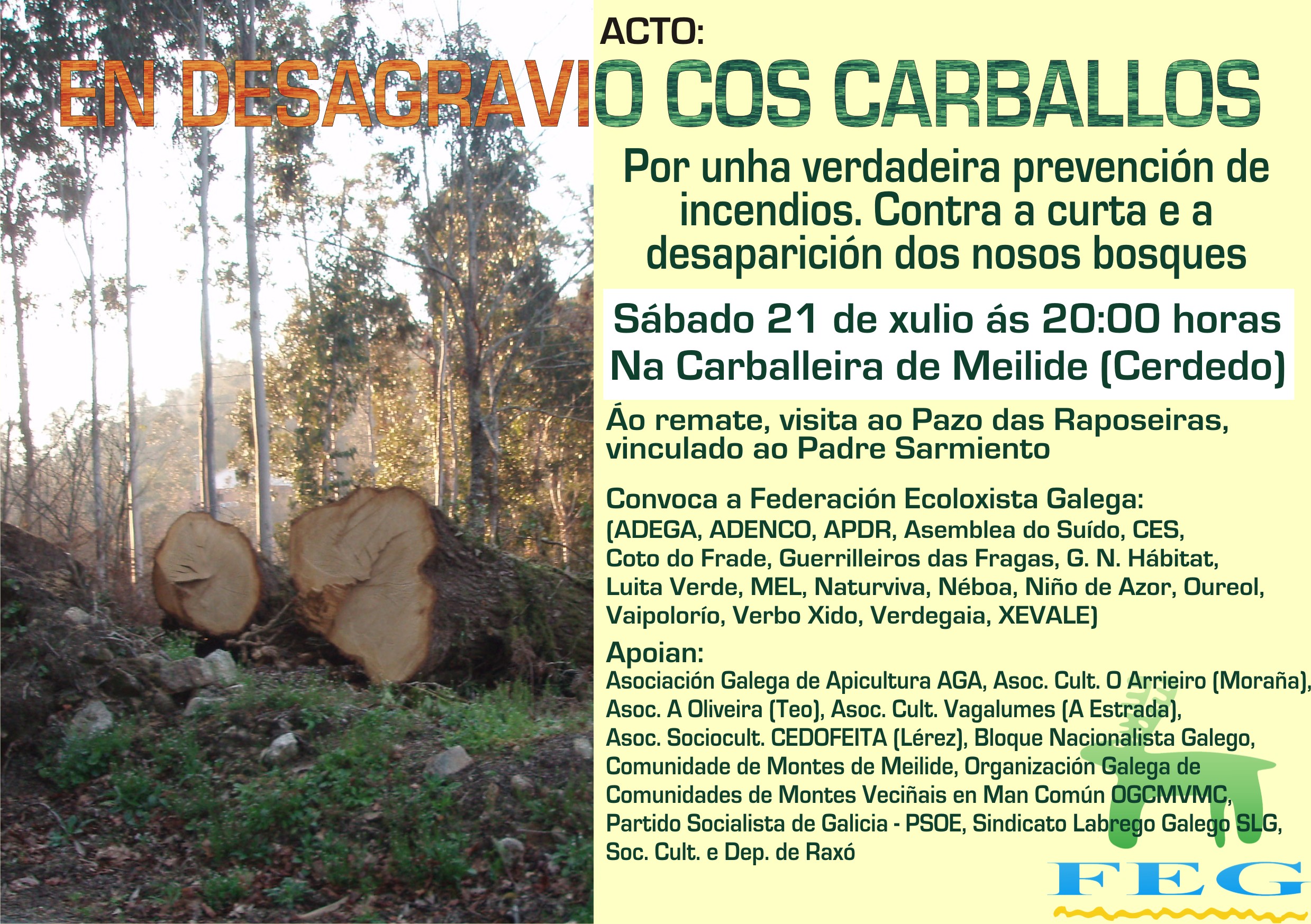 ACTO:

EN DESAGRAVIO COS CARBALLOS

Por unha verdadeira prevención de incendios. Contra a curta e a desaparición dos nosos bosques

Sábado 21 de xulio ás 20:00 horas
Na Carballeira de Meilide (Cerdedo)

Áo remate, visita ao Pazo das Raposeiras, vinculado ao Padre Sarmiento

Convoca a Federación Ecoloxista Galega:
(ADEGA, ADENCO, APDR, Asemblea do Suído, CES, Coto do Frade, Guerrilleiros das Fragas, G. N. Hábitat, Luita Verde, MEL, Naturviva, Néboa, Niño de Azor, Oureol, Vaipolorío, Verbo Xido, Verdegaia, XEVALE)

Apoian:
Asociación Galega de Apicultura AGA, Asoc. Cult. O Arrieiro (Moraña), Asoc. A Oliveira (Teo), Asoc. Cult. Vagalumes (A Estrada), Asoc. Sociocult. CEDOFEITA (Lérez), Bloque Nacionalista Galego, Comunidade de Montes de Meilide, Organización Galega de Comunidades de Montes Veciñais en Man Común OGCMVMC, Partido Socialista de Galicia - PSOE, Sindicato Labrego Galego SLG, Soc. Cult. e Dep. de Raxó

FEG